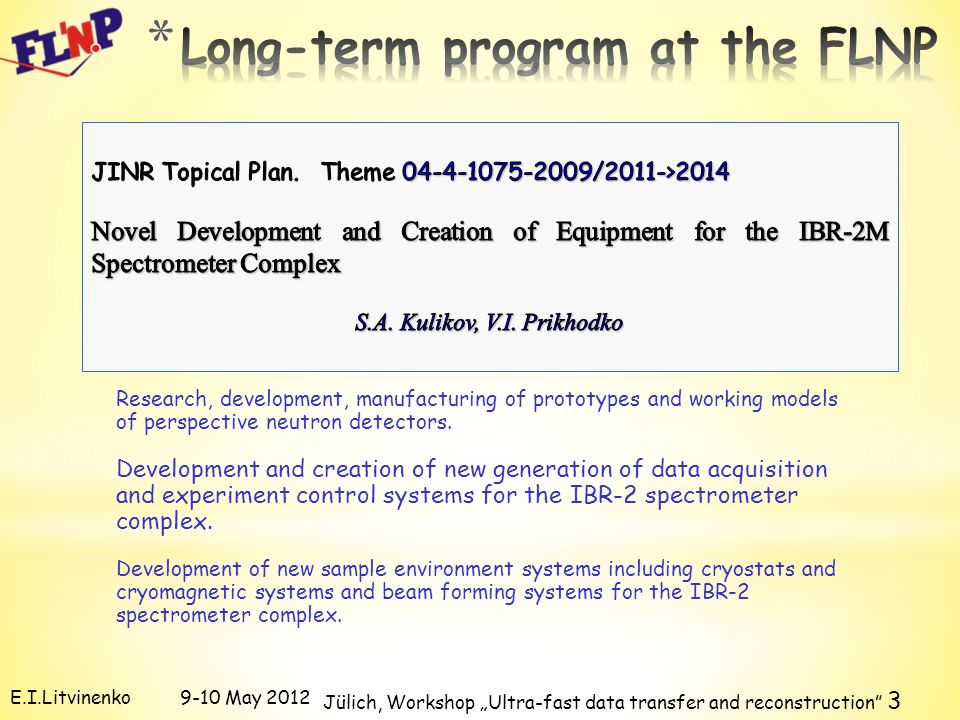 FLNP

*Long-term program at the FLNP

JINR Topical Plan. Theme 04-4-1075-2009/2011->2014

Novel Development and Creation of Equipment for the IBR-2M Spectrometer Complex

S.A. Kulikov, V.I. Prikhodko

Research, development, manufacturing of prototypes and working models of perspective neutron detectors.

Development and creation of new generation of data acquisition and experiment control systems for the IBR-2 spectrometer complex.

Development of new sample environment systems including cryostats and cryomagnetic systems and beam forming systems for the IBR-2 spectrometer complex.

E.I.Litvinenko 9-10 May 2012 Jülich, Workshop „Ultra-fast data transfer and reconstruction" 3